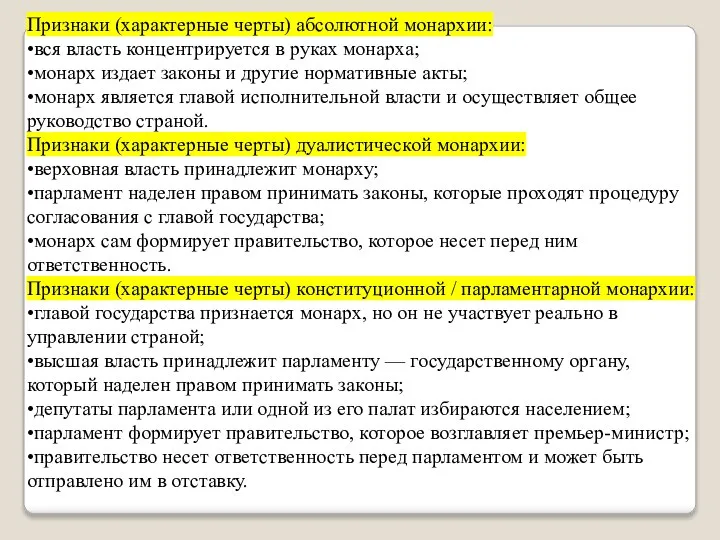 Признаки (характерные черты) абсолютной монархии:
•вся власть концентрируется в руках монарха;
•монарх издает законы и другие нормативные акты;
•монарх является главой исполнительной власти и осуществляет общее руководство страной.
Признаки (характерные черты) дуалистической монархии:
•верховная власть принадлежит монарху;
•парламент наделен правом принимать законы, которые проходят процедуру согласования с главой государства;
•монарх сам формирует правительство, которое несет перед ним ответственность.
Признаки (характерные черты) конституционной / парламентарной монархии:
•главой государства признается монарх, но он не участвует реально в управлении страной;
•высшая власть принадлежит парламенту — государственному органу, который наделен правом принимать законы;
•депутаты парламента или одной из его палат избираются населением;
•парламент формирует правительство, которое возглавляет премьер-министр;
•правительство несет ответственность перед парламентом и может быть отправлено им в отставку.